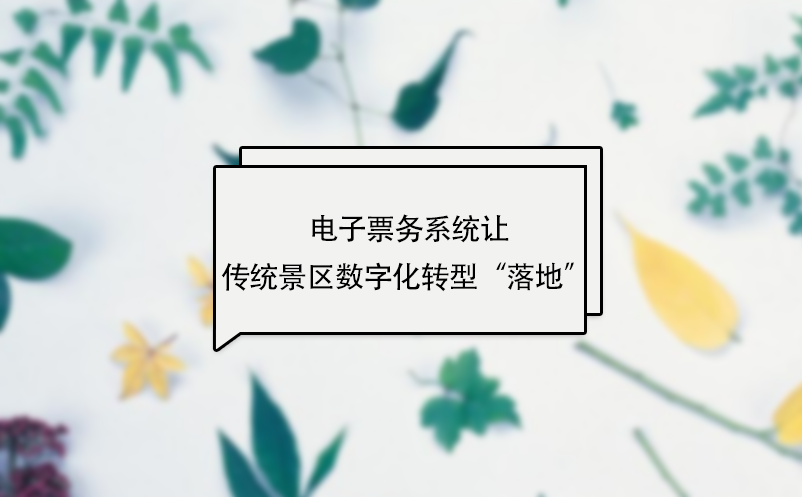 电子票务系统让
传统景区数字化转型“落地”